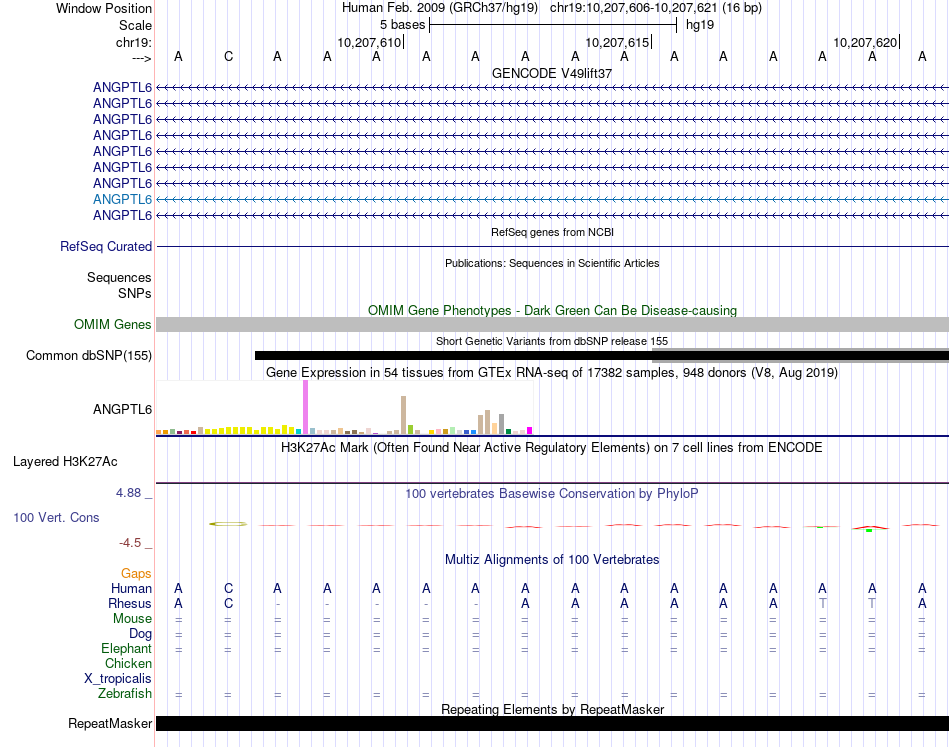 Window Position Human Feb. 2009 (GRCh37/hg19) chr19:10,207,606-10,207,621 (16 bp)
Scale 5 bases hg19
chr19: 10,207,610 10,207,615 10,207,620
---> A C A A A A A A A A A A A A A A

GENCODE V49lift37
ANGPTL6
ANGPTL6
ANGPTL6
ANGPTL6
ANGPTL6
ANGPTL6
ANGPTL6
ANGPTL6
ANGPTL6

RefSeq genes from NCBI
RefSeq Curated

Publications: Sequences in Scientific Articles
Sequences
SNPs

OMIM Gene Phenotypes - Dark Green Can Be Disease-causing
OMIM Genes

Short Genetic Variants from dbSNP release 155
Common dbSNP(155)

Gene Expression in 54 tissues from GTEx RNA-seq of 17382 samples, 948 donors (V8, Aug 2019)
ANGPTL6

H3K27Ac Mark (Often Found Near Active Regulatory Elements) on 7 cell lines from ENCODE
Layered H3K27Ac

4.88 _
100 vertebrates Basewise Conservation by PhyloP
100 Vert. Cons
-4.5 _

Multiz Alignments of 100 Vertebrates
Gaps
Human A C A A A A A A A A A A A A A A
Rhesus A C - - - - - A A A A A A T T A
Mouse = = = = = = = = = = = = = = = =
Dog = = = = = = = = = = = = = = = =
Elephant = = = = = = = = = = = = = = = =
Chicken
X_tropicalis
Zebrafish = = = = = = = = = = = = = = = =

Repeating Elements by RepeatMasker
RepeatMasker